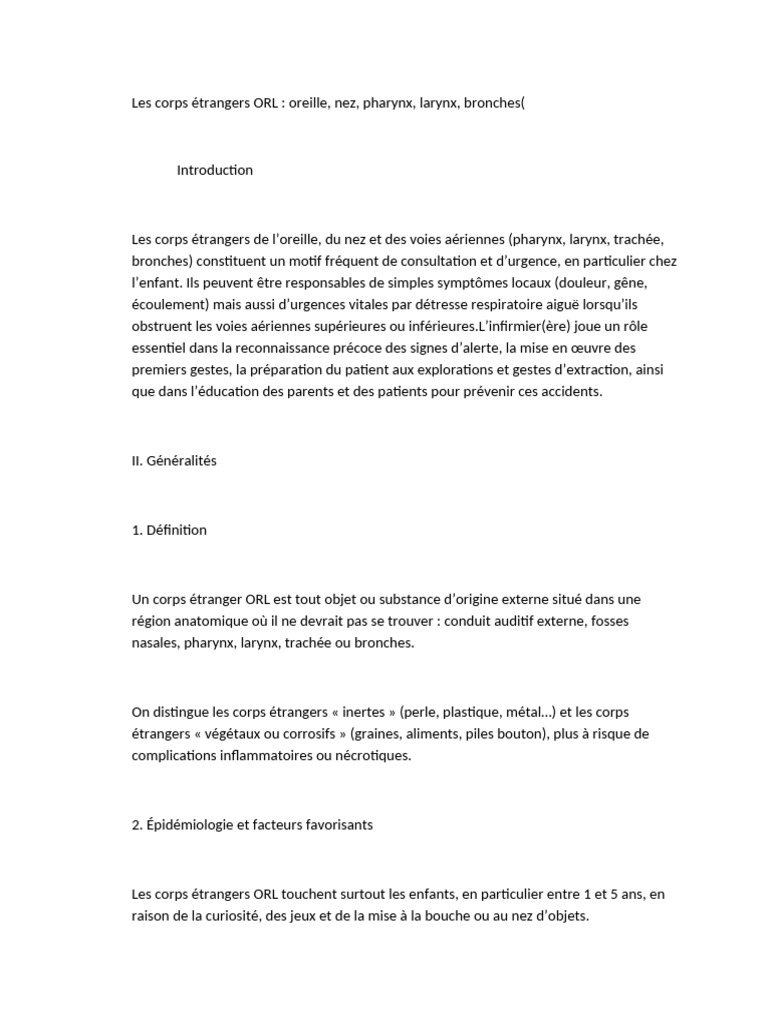 Les corps étrangers ORL : oreille, nez, pharynx, larynx, bronches(

Introduction

Les corps étrangers de l'oreille, du nez et des voies aériennes (pharynx, larynx, trachée, bronches) constituent un motif fréquent de consultation et d'urgence, en particulier chez l'enfant. Ils peuvent être responsables de simples symptômes locaux (douleur, gêne, écoulement) mais aussi d'urgences vitales par détresse respiratoire aiguë lorsqu'ils obstruent les voies aériennes supérieures ou inférieures.L'infirmier(ère) joue un rôle essentiel dans la reconnaissance précoce des signes d'alerte, la mise en œuvre des premiers gestes, la préparation du patient aux explorations et gestes d'extraction, ainsi que dans l'éducation des parents et des patients pour prévenir ces accidents.

II. Généralités

1. Définition

Un corps étranger ORL est tout objet ou substance d'origine externe situé dans une région anatomique où il ne devrait pas se trouver : conduit auditif externe, fosses nasales, pharynx, larynx, trachée ou bronches.

On distingue les corps étrangers « inertes » (perle, plastique, métal…) et les corps étrangers « végétaux ou corrosifs » (graines, aliments, piles bouton), plus à risque de complications inflammatoires ou nécrotiques.

2. Épidémiologie et facteurs favorisants

Les corps étrangers ORL touchent surtout les enfants, en particulier entre 1 et 5 ans, en raison de la curiosité, des jeux et de la mise à la bouche ou au nez d'objets.